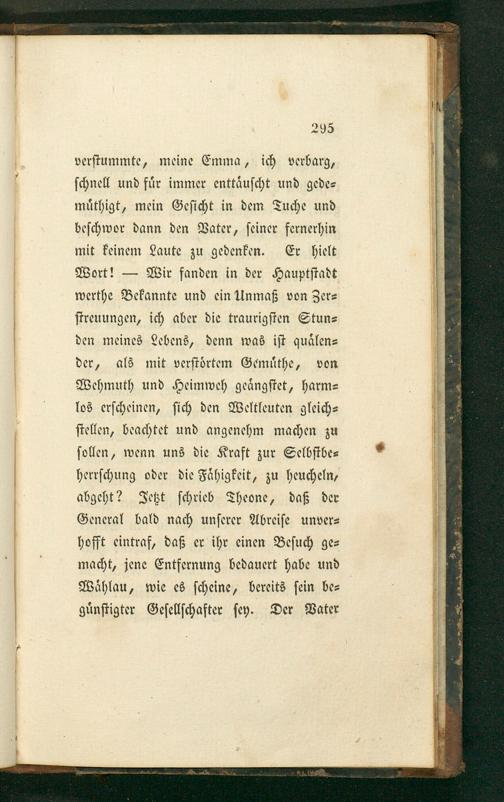 295

verstummte, meine Emma, ich verbarg, schnell und für immer enttäuscht und gedemüthigt, mein Gesicht in dem Tuche und beschwor dann den Vater, seiner fernerhin mit keinem Laute zu gedenken. Er hielt Wort! — Wir fanden in der Hauptstadt werthe Bekannte und ein Unmaß von Zerstreuungen, ich aber die traurigsten Stunden meines Lebens, denn was ist quälender, als mit verstörtem Gemüthe, von Wehmuth und Heimweh geängstet, harmlos erscheinen, sich den Weltleuten gleichstellen, beachtet und angenehm machen zu sollen, wenn uns die Kraft zur Selbstbeherrschung oder die Fähigkeit, zu heucheln, abgeht? Jetzt schrieb Theone, daß der General bald nach unserer Abreise unverhofft eintraf, daß er ihr einen Besuch gemacht, jene Entfernung bedauert habe und Wählau, wie es scheine, bereits sein begünstigter Gesellschafter sey. Der Vater